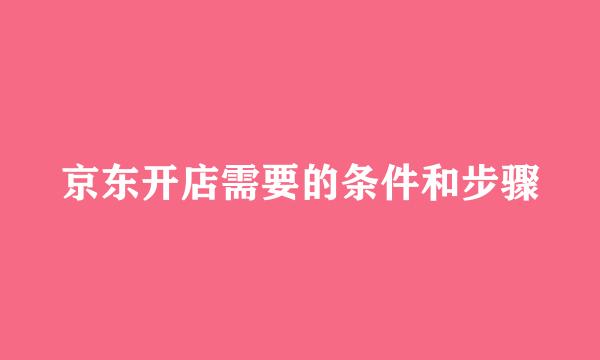 京东开店需要的条件和步骤